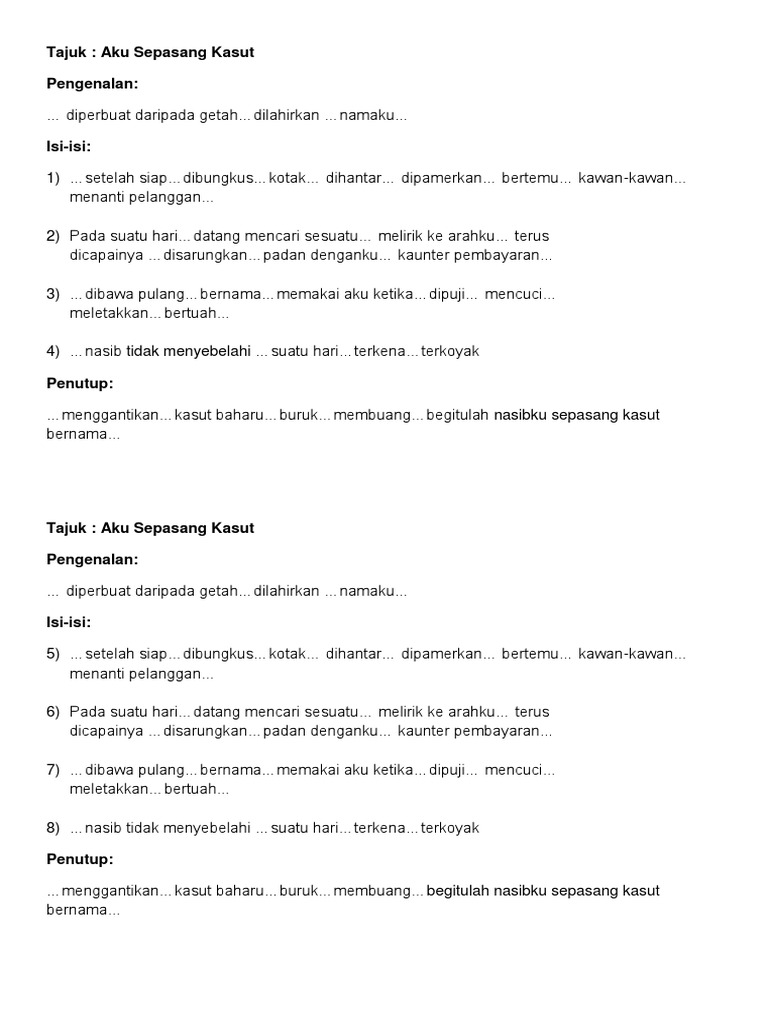 Tajuk : Aku Sepasang Kasut

Pengenalan:

... diperbuat daripada getah... dilahirkan ... namaku...

Isi-isi:

1) ... setelah siap... dibungkus... kotak... dihantar... dipamerkan... bertemu... kawan-kawan... menanti pelanggan...

2) Pada suatu hari... datang mencari sesuatu... melirik ke arahku... terus dicapainya ... disarungkan... padan denganku... kaunter pembayaran...

3) ... dibawa pulang... bernama... memakai aku ketika... dipuji... mencuci... meletakkan... bertuah...

4) ... nasib tidak menyebelahi ... suatu hari... terkena... terkoyak

Penutup:

... menggantikan... kasut baharu... buruk... membuang... begitulah nasibku sepasang kasut bernama...

Tajuk : Aku Sepasang Kasut

Pengenalan:

... diperbuat daripada getah... dilahirkan ... namaku...

Isi-isi:

5) ... setelah siap... dibungkus... kotak... dihantar... dipamerkan... bertemu... kawan-kawan... menanti pelanggan...

6) Pada suatu hari... datang mencari sesuatu... melirik ke arahku... terus dicapainya ... disarungkan... padan denganku... kaunter pembayaran...

7) ... dibawa pulang... bernama... memakai aku ketika... dipuji... mencuci... meletakkan... bertuah...

8) ... nasib tidak menyebelahi ... suatu hari... terkena... terkoyak

Penutup:

... menggantikan... kasut baharu... buruk... membuang... begitulah nasibku sepasang kasut bernama...